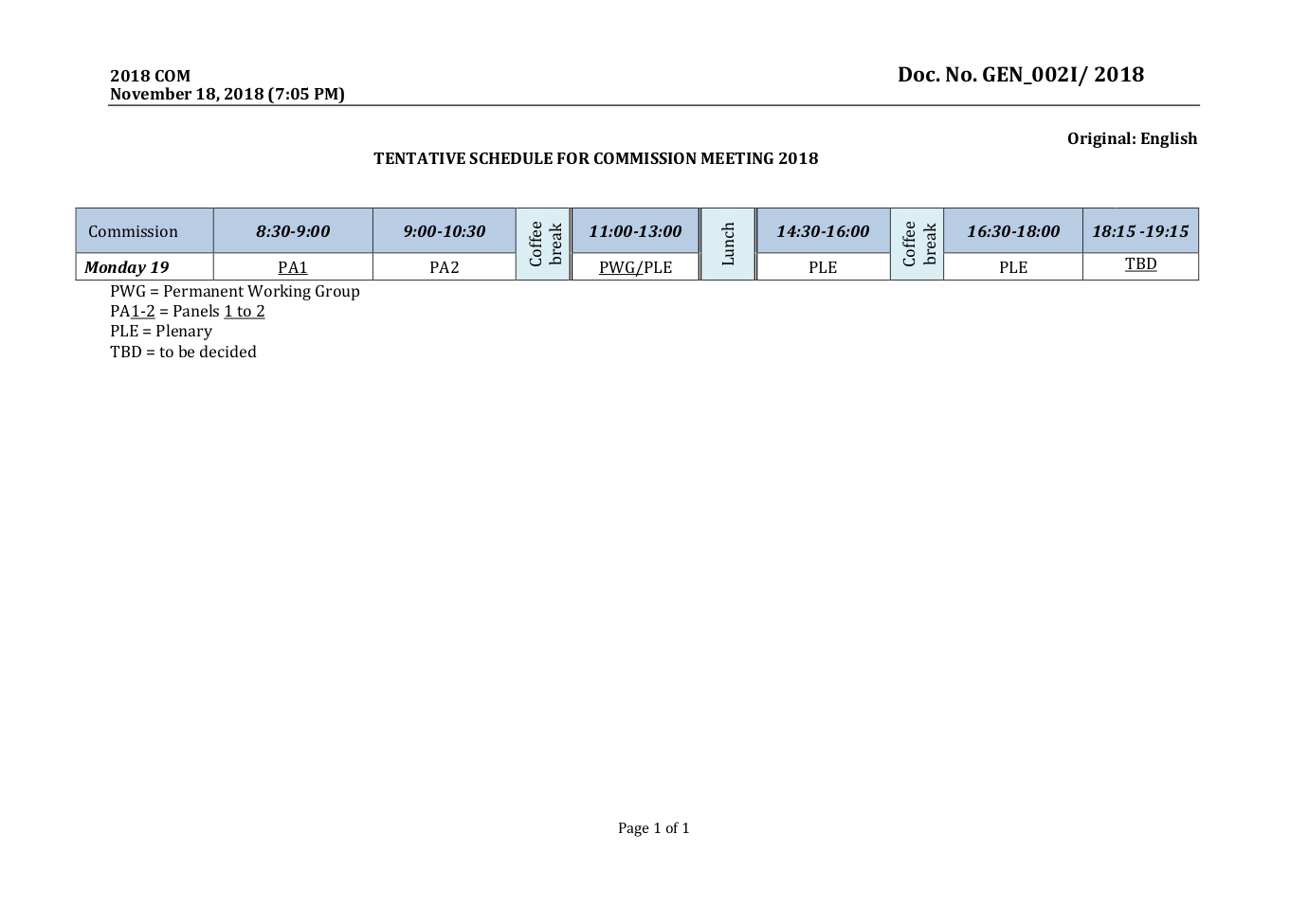 2018 COM
November 18, 2018 (7:05 PM)

Doc. No. GEN_002I/ 2018

Original: English

TENTATIVE SCHEDULE FOR COMMISSION MEETING 2018

| Commission | 8:30-9:00 | 9:00-10:30 | Coffee break | 11:00-13:00 | Lunch | 14:30-16:00 | Coffee break | 16:30-18:00 | 18:15 -19:15 |
|---|---|---|---|---|---|---|---|---|---|
| Monday 19 | PA1 | PA2 | | PWG/PLE | | PLE | | PLE | TBD |

PWG = Permanent Working Group
PA1-2 = Panels 1 to 2
PLE = Plenary
TBD = to be decided

Page 1 of 1